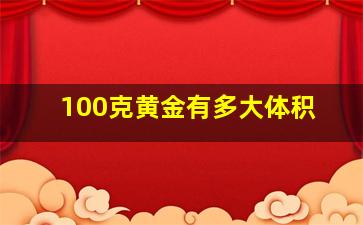 100克黄金有多大体积